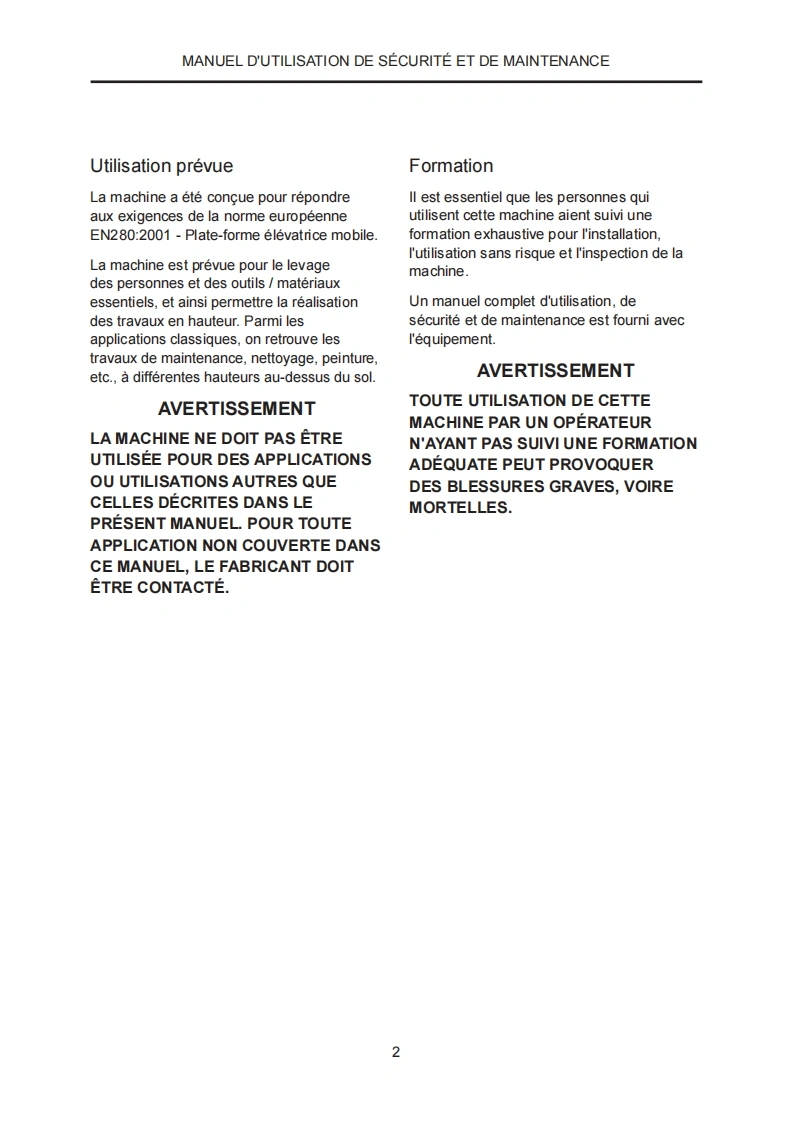 MANUEL D'UTILISATION DE SÉCURITÉ ET DE MAINTENANCE

Utilisation prévue

La machine a été conçue pour répondre aux exigences de la norme européenne EN280:2001 - Plate-forme élévatrice mobile.

La machine est prévue pour le levage des personnes et des outils / matériaux essentiels, et ainsi permettre la réalisation des travaux en hauteur. Parmi les applications classiques, on retrouve les travaux de maintenance, nettoyage, peinture, etc., à différentes hauteurs au-dessus du sol.

AVERTISSEMENT

LA MACHINE NE DOIT PAS ÊTRE UTILISÉE POUR DES APPLICATIONS OU UTILISATIONS AUTRES QUE CELLES DÉCRITES DANS LE PRÉSENT MANUEL. POUR TOUTE APPLICATION NON COUVERTE DANS CE MANUEL, LE FABRICANT DOIT ÊTRE CONTACTÉ.

Formation

Il est essentiel que les personnes qui utilisent cette machine aient suivi une formation exhaustive pour l'installation, l'utilisation sans risque et l'inspection de la machine.

Un manuel complet d'utilisation, de sécurité et de maintenance est fourni avec l'équipement.

AVERTISSEMENT

TOUTE UTILISATION DE CETTE MACHINE PAR UN OPÉRATEUR N'AYANT PAS SUIVI UNE FORMATION ADÉQUATE PEUT PROVOQUER DES BLESSURES GRAVES, VOIRE MORTELLES.

2